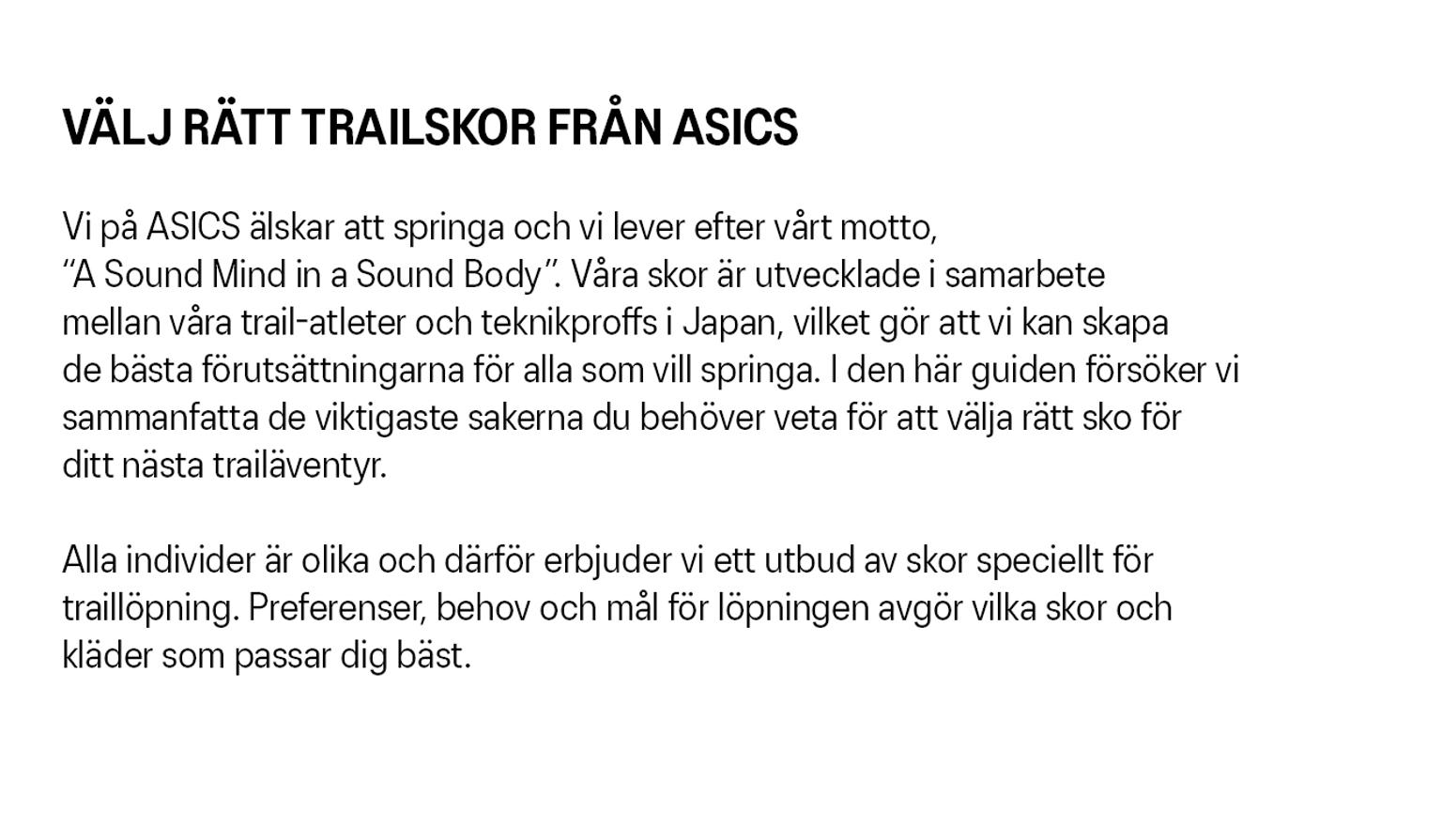 VÄLJ RÄTT TRAILSKOR FRÅN ASICS

Vi på ASICS älskar att springa och vi lever efter vårt motto, "A Sound Mind in a Sound Body". Våra skor är utvecklade i samarbete mellan våra trail-atleter och teknikproffs i Japan, vilket gör att vi kan skapa de bästa förutsättningarna för alla som vill springa. I den här guiden försöker vi sammanfatta de viktigaste sakerna du behöver veta för att välja rätt sko för ditt nästa trailäventyr.

Alla individer är olika och därför erbjuder vi ett utbud av skor speciellt för traillöpning. Preferenser, behov och mål för löpningen avgör vilka skor och kläder som passar dig bäst.